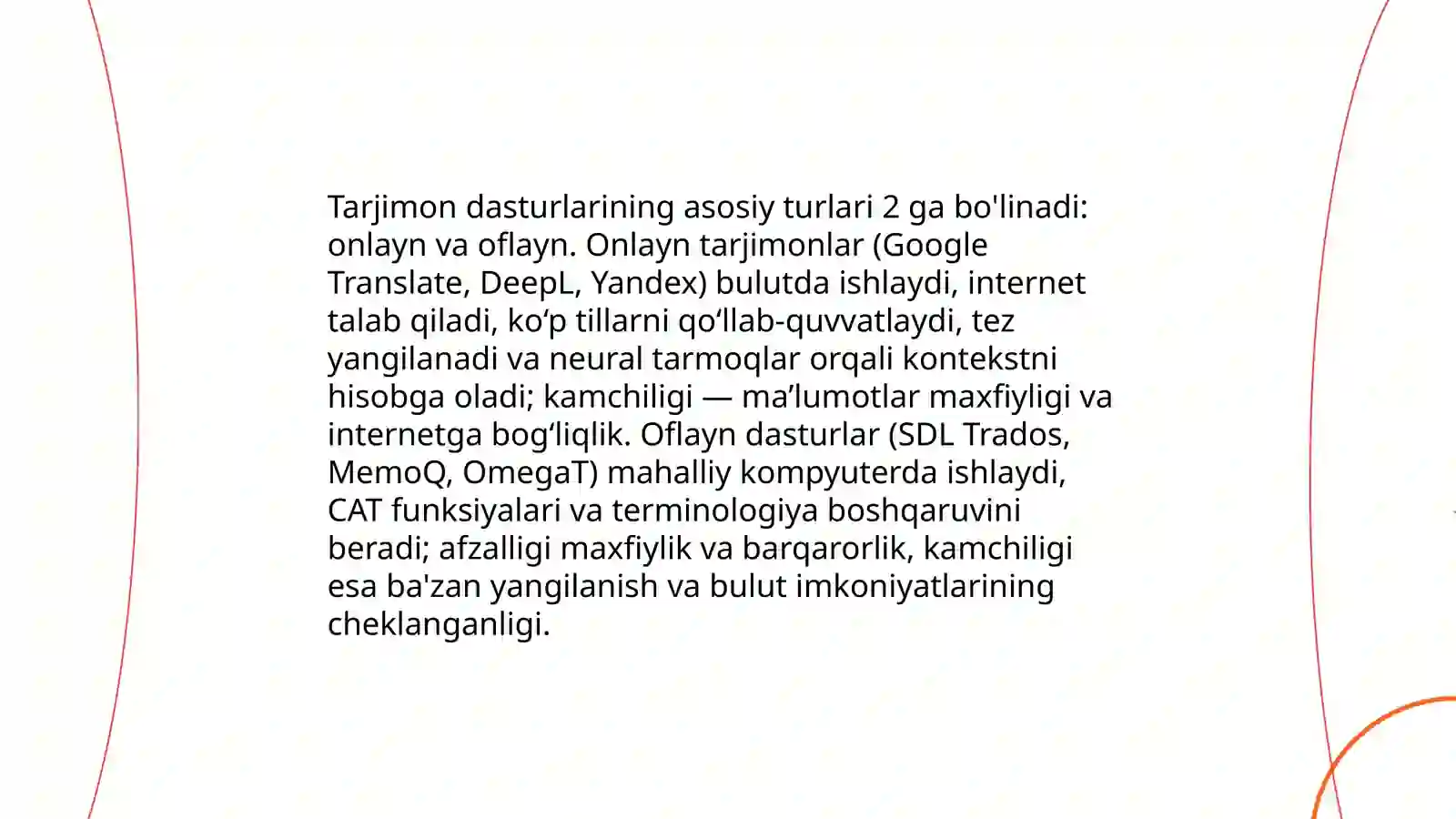 Tarjimon dasturlarining asosiy turlari 2 ga bo'linadi: onlayn va oflayn. Onlayn tarjimonlar (Google Translate, DeepL, Yandex) bulutda ishlaydi, internet talab qiladi, ko‘p tillarni qo‘llab-quvvatlaydi, tez yangilanadi va neural tarmoqlar orqali kontekstni hisobga oladi; kamchiligi — ma’lumotlar maxfiyligi va internetga bog‘liqlik. Oflayn dasturlar (SDL Trados, MemoQ, OmegaT) mahalliy kompyuterda ishlaydi, CAT funksiyalari va terminologiya boshqaruvini beradi; afzalligi maxfiylik va barqarorlik, kamchiligi esa ba'zan yangilanish va bulut imkoniyatlarining cheklanganligi.